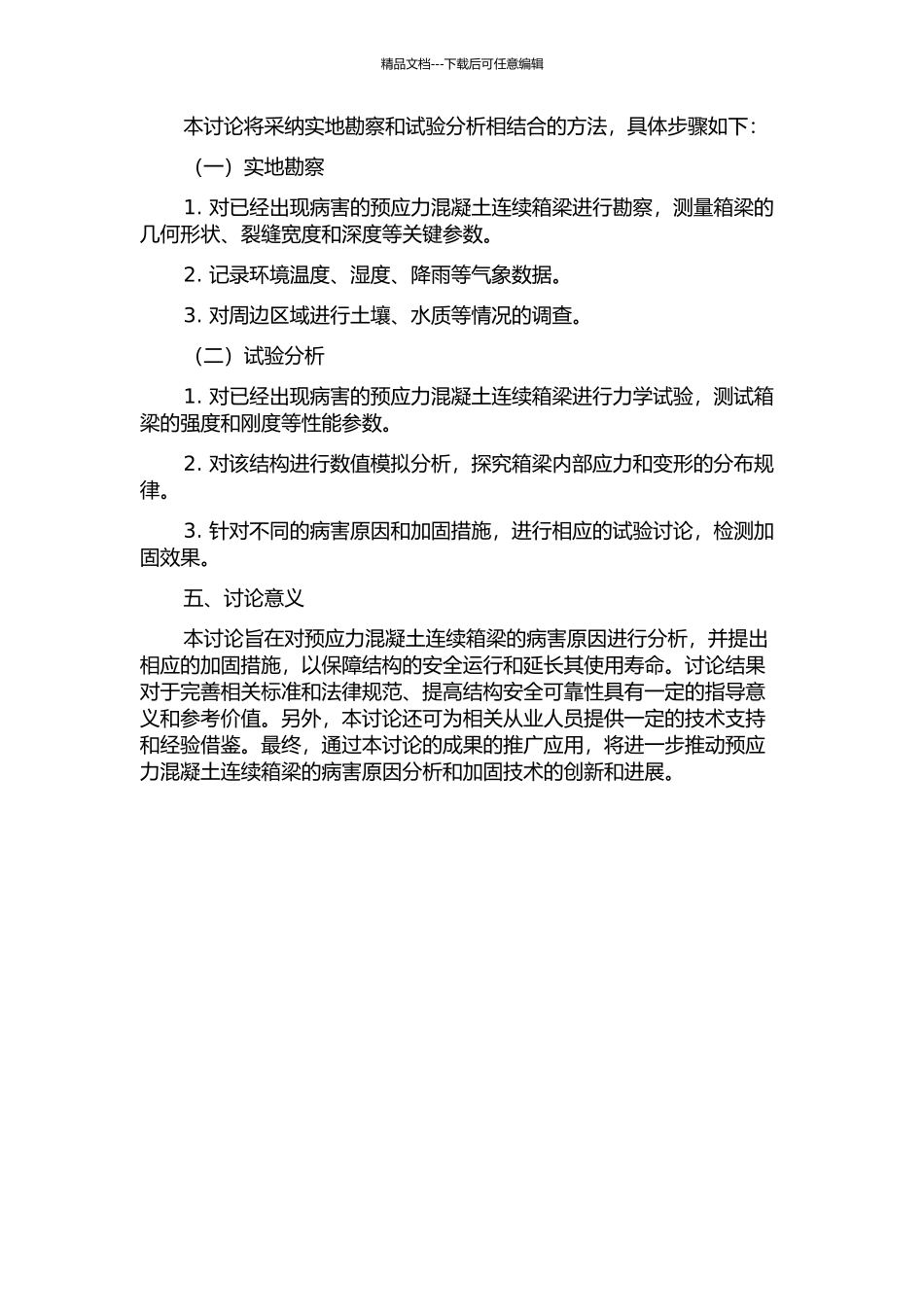 精品文档---下载后可任意编辑

本讨论将采纳实地勘察和试验分析相结合的方法，具体步骤如下：

（一）实地勘察

1. 对已经出现病害的预应力混凝土连续箱梁进行勘察，测量箱梁的几何形状、裂缝宽度和深度等关键参数。

2. 记录环境温度、湿度、降雨等气象数据。

3. 对周边区域进行土壤、水质等情况的调查。

（二）试验分析

1. 对已经出现病害的预应力混凝土连续箱梁进行力学试验，测试箱梁的强度和刚度等性能参数。

2. 对该结构进行数值模拟分析，探究箱梁内部应力和变形的分布规律。

3. 针对不同的病害原因和加固措施，进行相应的试验讨论，检测加固效果。

五、讨论意义

本讨论旨在对预应力混凝土连续箱梁的病害原因进行分析，并提出相应的加固措施，以保障结构的安全运行和延长其使用寿命。讨论结果对于完善相关标准和法律规范、提高结构安全可靠性具有一定的指导意义和参考价值。另外，本讨论还可为相关从业人员提供一定的技术支持和经验借鉴。最终，通过本讨论的成果的推广应用，将进一步推动预应力混凝土连续箱梁的病害原因分析和加固技术的创新和进展。